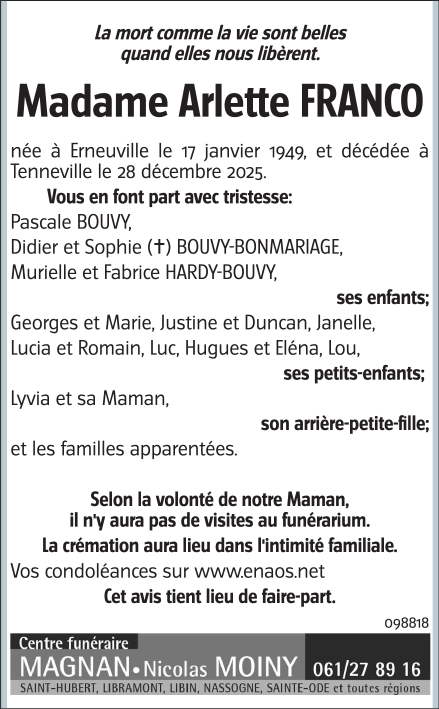 La mort comme la vie sont belles
quand elles nous libèrent.

Madame Arlette FRANCO

née à Erneuville le 17 janvier 1949, et décédée à Tenneville le 28 décembre 2025.

Vous en font part avec tristesse:

Pascale BOUVY,
Didier et Sophie (†) BOUVY-BONMARIAGE,
Murielle et Fabrice HARDY-BOUVY,

ses enfants;

Georges et Marie, Justine et Duncan, Janelle,
Lucia et Romain, Luc, Hugues et Eléna, Lou,

ses petits-enfants;

Lyvia et sa Maman,

son arrière-petite-fille;

et les familles apparentées.

Selon la volonté de notre Maman,
il n'y aura pas de visites au funérarium.
La crémation aura lieu dans l'intimité familiale.

Vos condoléances sur www.enaos.net

Cet avis tient lieu de faire-part.

098818

Centre funéraire
MAGNAN • Nicolas MOINY 061/27 89 16
SAINT-HUBERT, LIBRAMONT, LIBIN, NASSOGNE, SAINTE-ODE et toutes régions